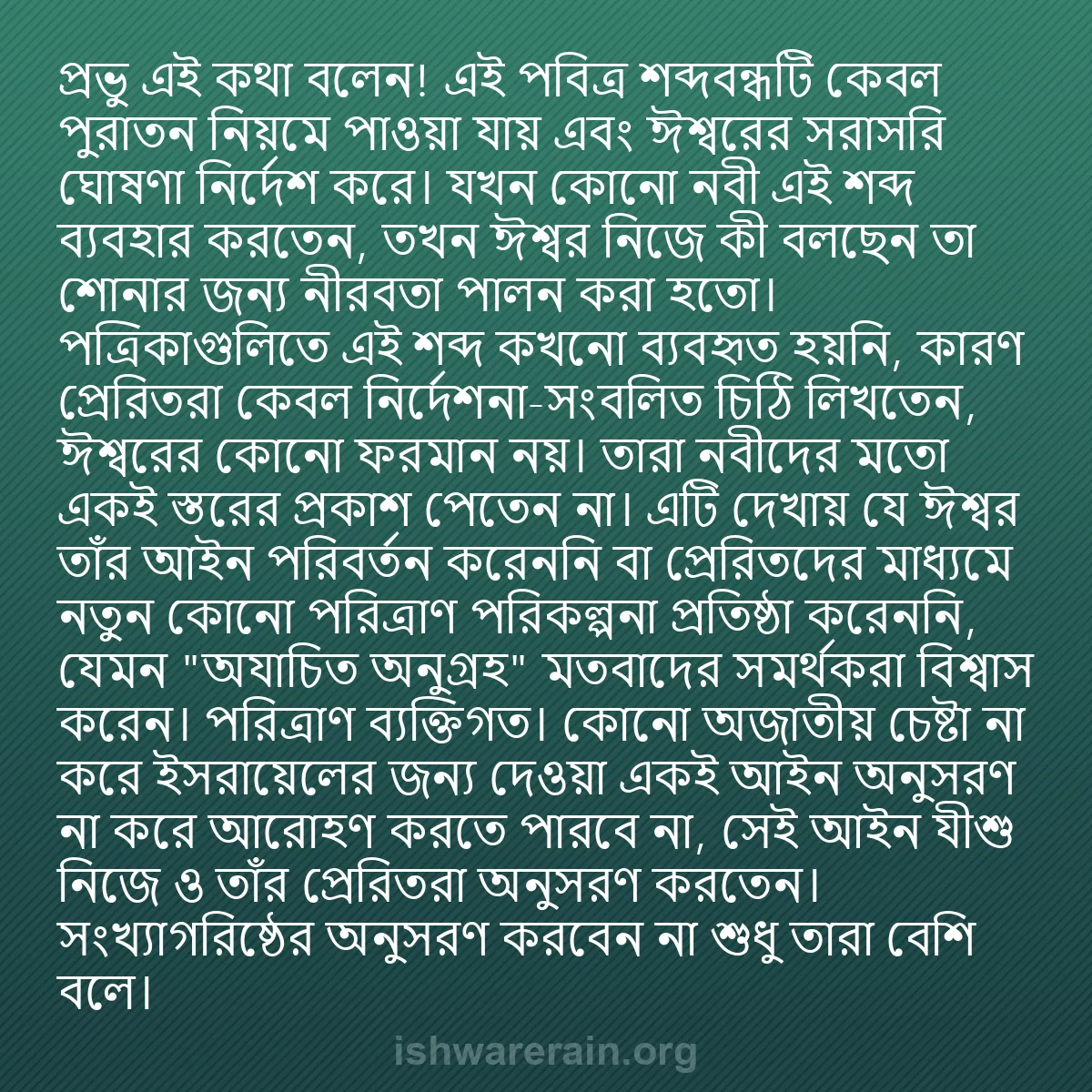 প্রভু এই কথা বলেন! এই পবিত্র শব্দবন্ধটি কেবল পুরাতন নিয়মে পাওয়া যায় এবং ঈশ্বরের সরাসরি ঘোষণা নির্দেশ করে। যখন কোনো নবী এই শব্দ ব্যবহার করতেন, তখন ঈশ্বর নিজে কী বলছেন তা শোনার জন্য নীরবতা পালন করা হতো। পত্রিকাগুলিতে এই শব্দ কখনো ব্যবহৃত হয়নি, কারণ প্রেরিতরা কেবল নির্দেশনা-সংবলিত চিঠি লিখতেন, ঈশ্বরের কোনো ফরমান নয়। তারা নবীদের মতো একই স্তরের প্রকাশ পেতেন না। এটি দেখায় যে ঈশ্বর তাঁর আইন পরিবর্তন করেননি বা প্রেরিতদের মাধ্যমে নতুন কোনো পরিত্রাণ পরিকল্পনা প্রতিষ্ঠা করেননি, যেমন "অযাচিত অনুগ্রহ" মতবাদের সমর্থকরা বিশ্বাস করেন। পরিত্রাণ ব্যক্তিগত। কোনো অজাতীয় চেষ্টা না করে ইসরায়েলের জন্য দেওয়া একই আইন অনুসরণ না করে আরোহণ করতে পারবে না, সেই আইন যীশু নিজে ও তাঁর প্রেরিতরা অনুসরণ করতেন। সংখ্যাগরিষ্ঠের অনুসরণ করবেন না শুধু তারা বেশি বলে।

ishwarerain.org